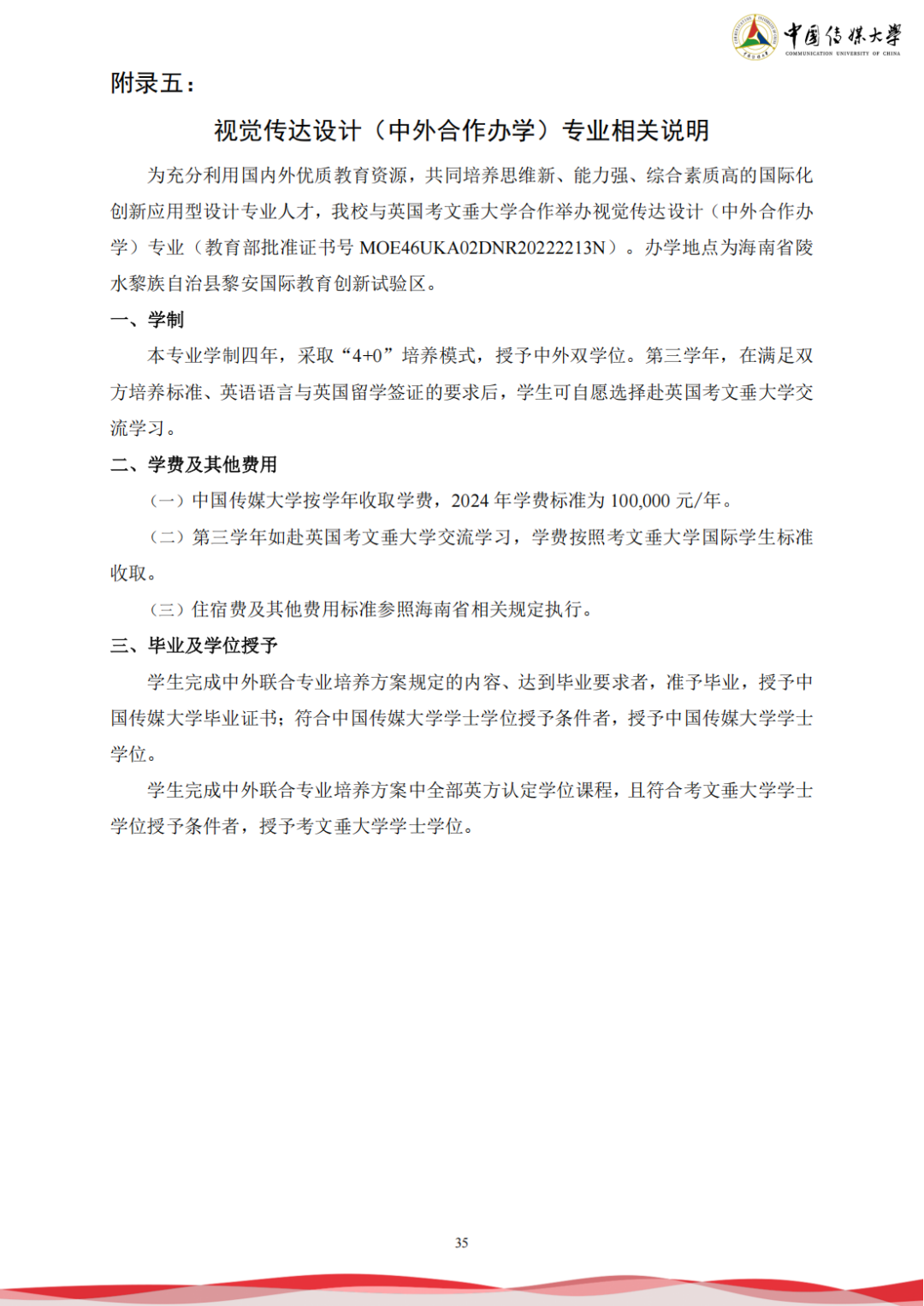 中国传媒大学
COMMUNICATION UNIVERSITY OF CHINA

附录五：

视觉传达设计（中外合作办学）专业相关说明

为充分利用国内外优质教育资源，共同培养思维新、能力强、综合素质高的国际化创新应用型设计专业人才，我校与英国考文垂大学合作举办视觉传达设计（中外合作办学）专业（教育部批准证书号MOE46UKA02DNR20222213N）。办学地点为海南省陵水黎族自治县黎安国际教育创新试验区。

一、学制

本专业学制四年，采取“4+0”培养模式，授予中外双学位。第三学年，在满足双方培养标准、英语语言与英国留学签证的要求后，学生可自愿选择赴英国考文垂大学交流学习。

二、学费及其他费用

（一）中国传媒大学按学年收取学费，2024年学费标准为100,000元/年。

（二）第三学年如赴英国考文垂大学交流学习，学费按照考文垂大学国际学生标准收取。

（三）住宿费及其他费用标准参照海南省相关规定执行。

三、毕业及学位授予

学生完成中外联合专业培养方案规定的内容、达到毕业要求者，准予毕业，授予中国传媒大学毕业证书；符合中国传媒大学学士学位授予条件者，授予中国传媒大学学士学位。

学生完成中外联合专业培养方案中全部英方认定学位课程，且符合考文垂大学学士学位授予条件者，授予考文垂大学学士学位。

35